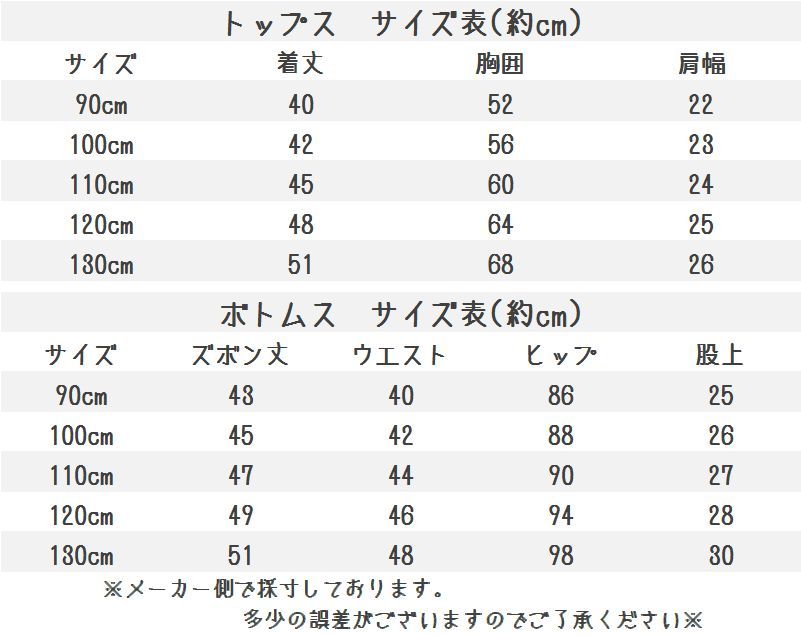 トップス　サイズ表(約cm)

| サイズ | 着丈 | 胸囲 | 肩幅 |
|---|---|---|---|
| 90cm | 40 | 52 | 22 |
| 100cm | 42 | 56 | 23 |
| 110cm | 45 | 60 | 24 |
| 120cm | 48 | 64 | 25 |
| 130cm | 51 | 68 | 26 |

ボトムス　サイズ表(約cm)

| サイズ | ズボン丈 | ウエスト | ヒップ | 股上 |
|---|---|---|---|---|
| 90cm | 43 | 40 | 86 | 25 |
| 100cm | 45 | 42 | 88 | 26 |
| 110cm | 47 | 44 | 90 | 27 |
| 120cm | 49 | 46 | 94 | 28 |
| 130cm | 51 | 48 | 98 | 30 |

※メーカー側で採寸しております。
多少の誤差がございますのでご了承ください※